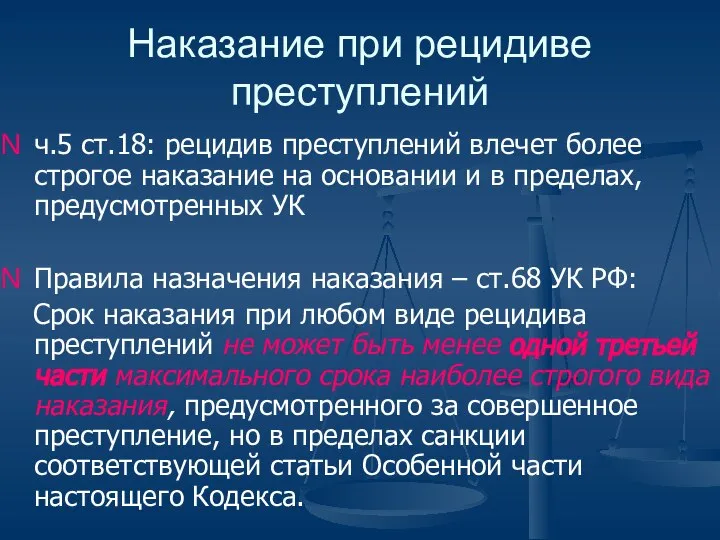 Наказание при рецидиве преступлений

N ч.5 ст.18: рецидив преступлений влечет более строгое наказание на основании и в пределах, предусмотренных УК

N Правила назначения наказания – ст.68 УК РФ:

Срок наказания при любом виде рецидива преступлений не может быть менее одной третьей части максимального срока наиболее строгого вида наказания, предусмотренного за совершенное преступление, но в пределах санкции соответствующей статьи Особенной части настоящего Кодекса.